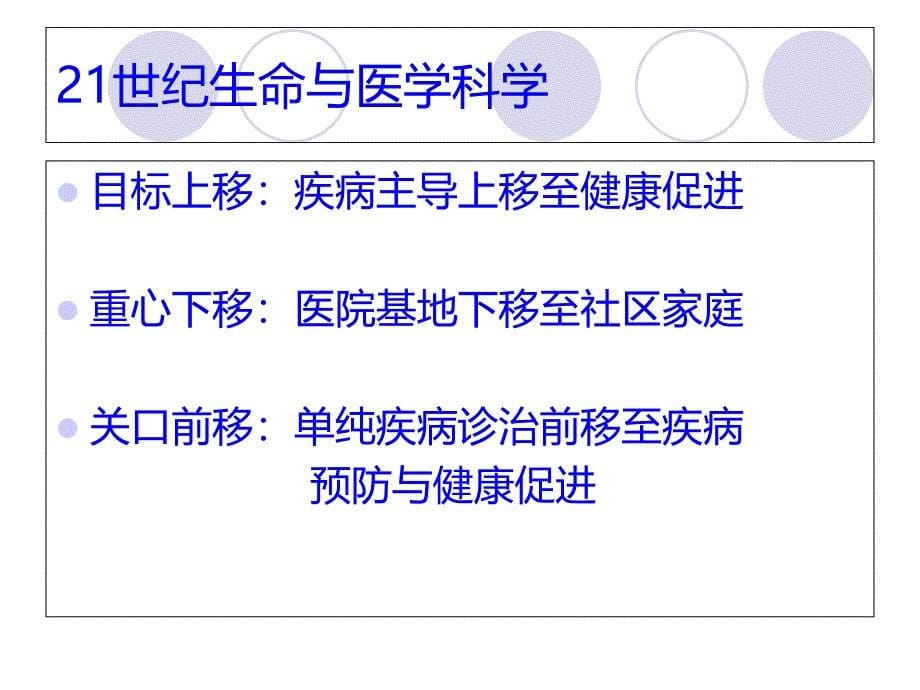 21世纪生命与医学科学

目标上移：疾病主导上移至健康促进

重心下移：医院基地下移至社区家庭

关口前移：单纯疾病诊治前移至疾病预防与健康促进